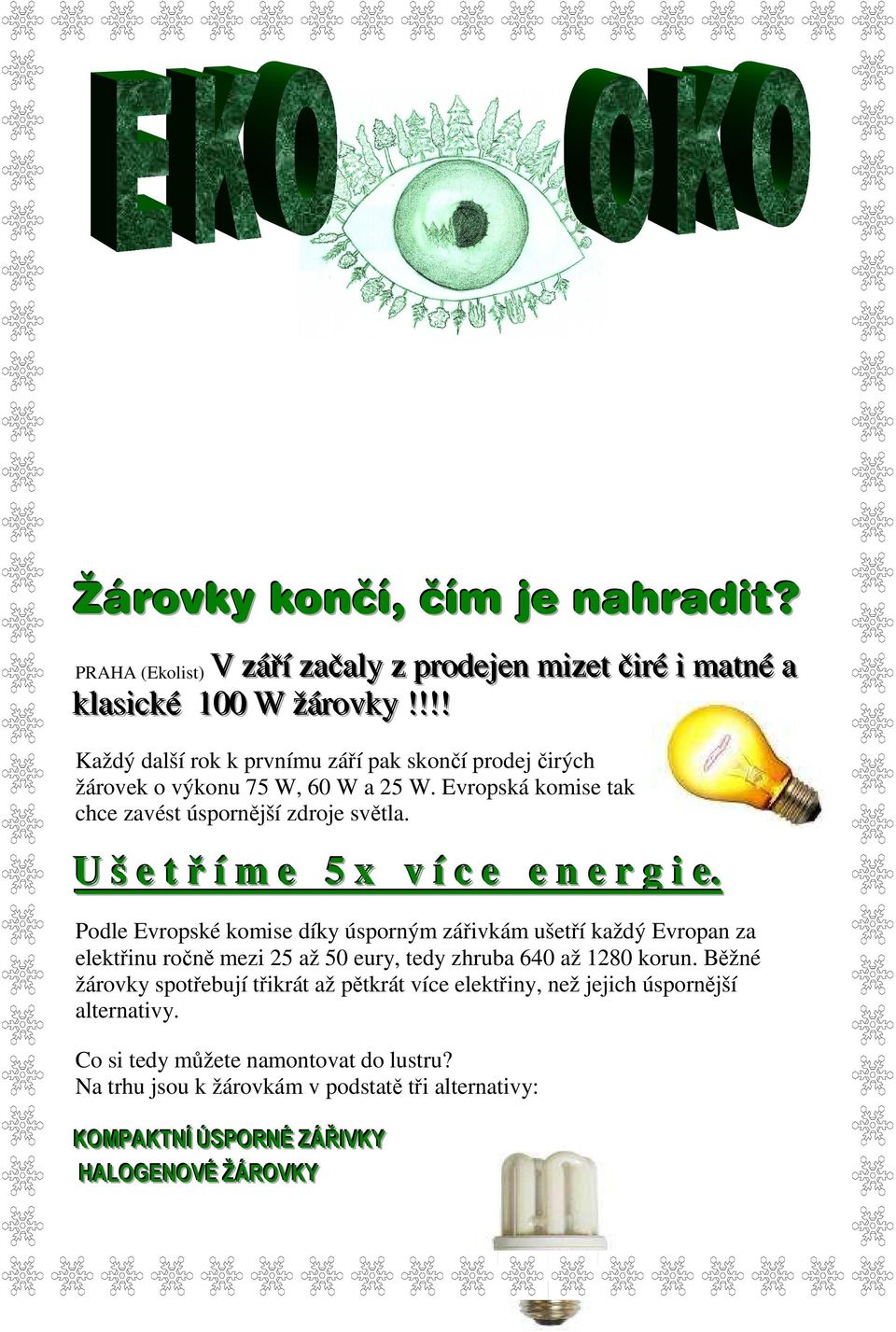 EKO OKO

Žárovky končí, čím je nahradit?

PRAHA (Ekolist) V září začaly z prodejen mizet čiré i matné a klasické 100 W žárovky !!!!

Každý další rok k prvnímu září pak skončí prodej čirých žárovek o výkonu 75 W, 60 W a 25 W. Evropská komise tak chce zavést úspornější zdroje světla.

Ušetříme 5x více energie.

Podle Evropské komise díky úsporným zářivkám ušetří každý Evropan za elektřinu ročně mezi 25 až 50 eury, tedy zhruba 640 až 1280 korun. Běžné žárovky spotřebují třikrát až pětkrát více elektřiny, než jejich úspornější alternativy.

Co si tedy můžete namontovat do lustru?
Na trhu jsou k žárovkám v podstatě tři alternativy:

KOMPAKTNÍ ÚSPORNÉ ZÁŘIVKY
HALOGENOVÉ ŽÁROVKY